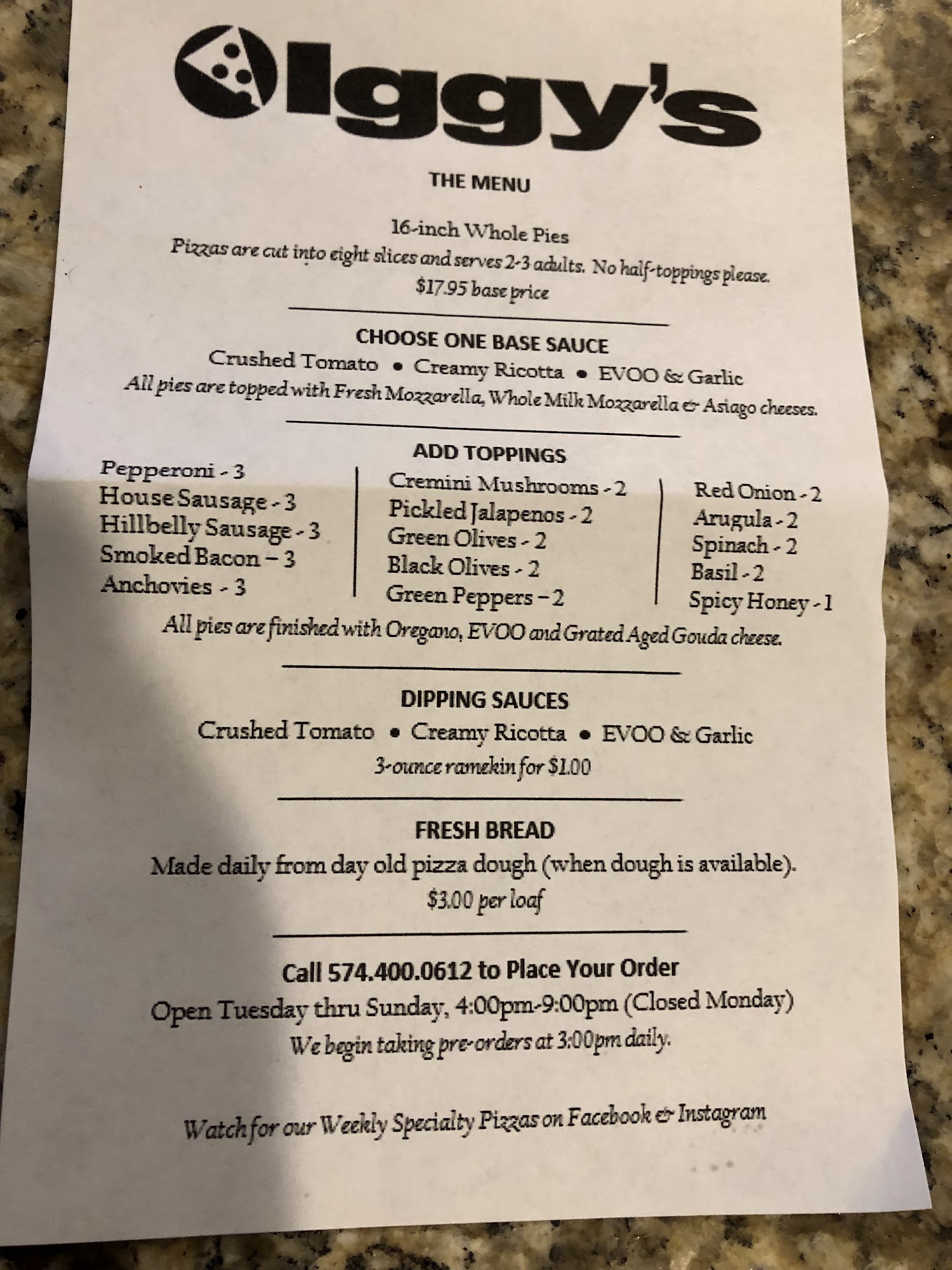 Iggy's

THE MENU

16-inch Whole Pies
Pizzas are cut into eight slices and serves 2-3 adults. No half-toppings please.
$17.95 base price

CHOOSE ONE BASE SAUCE
Crushed Tomato • Creamy Ricotta • EVOO & Garlic
All pies are topped with Fresh Mozzarella, Whole Milk Mozzarella & Asiago cheeses.

ADD TOPPINGS

Pepperoni - 3
House Sausage - 3
Hillbelly Sausage - 3
Smoked Bacon – 3
Anchovies - 3

Cremini Mushrooms - 2
Pickled Jalapenos - 2
Green Olives - 2
Black Olives - 2
Green Peppers – 2

Red Onion - 2
Arugula - 2
Spinach - 2
Basil - 2
Spicy Honey - 1

All pies are finished with Oregano, EVOO and Grated Aged Gouda cheese.

DIPPING SAUCES
Crushed Tomato • Creamy Ricotta • EVOO & Garlic
3-ounce ramekin for $1.00

FRESH BREAD
Made daily from day old pizza dough (when dough is available).
$3.00 per loaf

Call 574.400.0612 to Place Your Order
Open Tuesday thru Sunday, 4:00pm-9:00pm (Closed Monday)
We begin taking pre-orders at 3:00pm daily.

Watch for our Weekly Specialty Pizzas on Facebook & Instagram